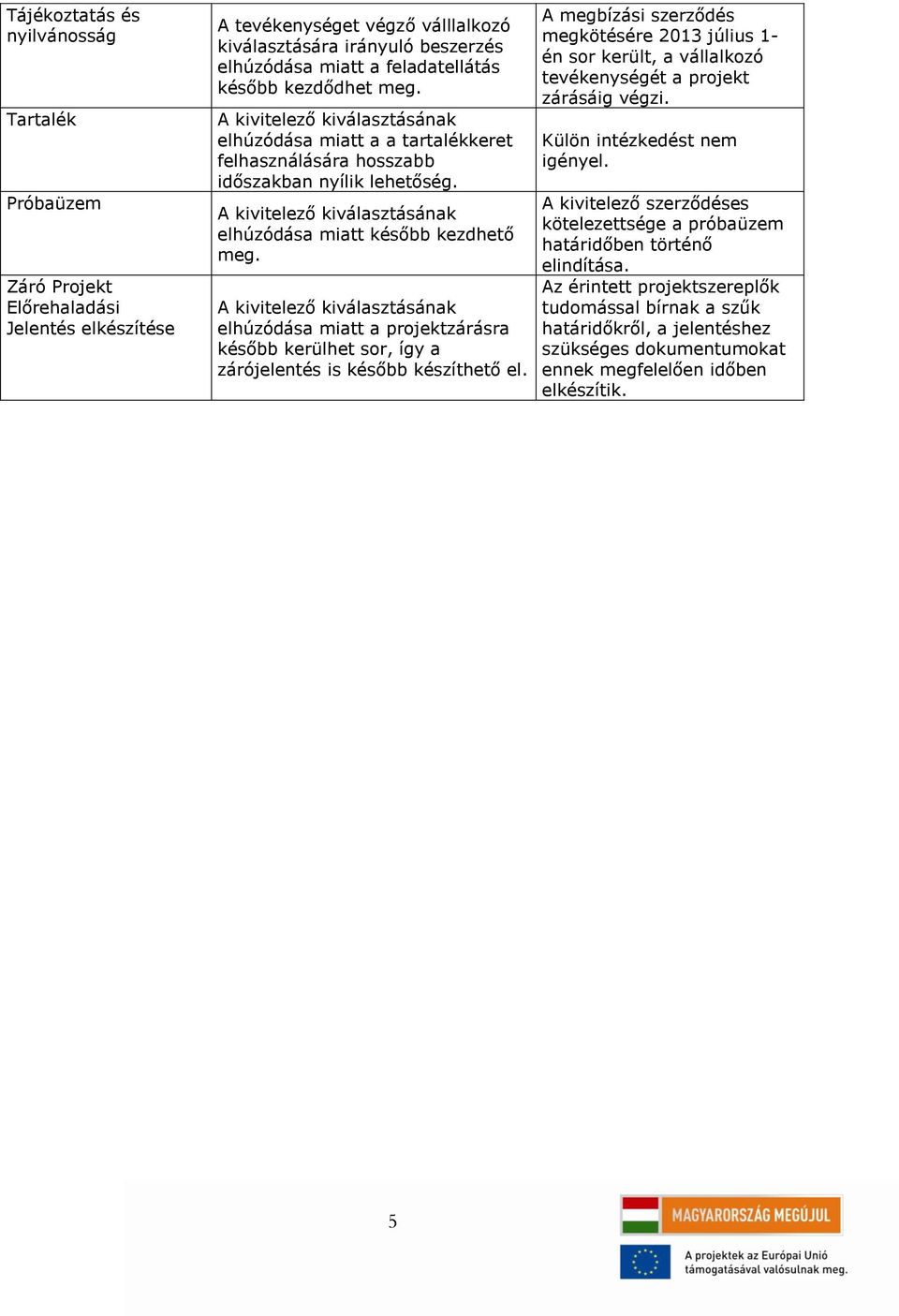 | Tájékoztatás és nyilvánosság | A tevékenységet végző válllalkozó kiválasztására irányuló beszerzés elhúzódása miatt a feladatellátás később kezdődhet meg. | A megbízási szerződés megkötésére 2013 július 1-én sor került, a vállalkozó tevékenységét a projekt zárásáig végzi. |
|---|---|---|
| Tartalék | A kivitelező kiválasztásának elhúzódása miatt a a tartalékkeret felhasználására hosszabb időszakban nyílik lehetőség. | Külön intézkedést nem igényel. |
| Próbaüzem | A kivitelező kiválasztásának elhúzódása miatt később kezdhető meg. | A kivitelező szerződéses kötelezettsége a próbaüzem határidőben történő elindítása. |
| Záró Projekt Előrehaladási Jelentés elkészítése | A kivitelező kiválasztásának elhúzódása miatt a projektzárásra később kerülhet sor, így a zárójelentés is később készíthető el. | Az érintett projektszereplők tudomással bírnak a szűk határidőkről, a jelentéshez szükséges dokumentumokat ennek megfelelően időben elkészítik. |

5

MAGYARORSZÁG MEGÚJUL

A projektek az Európai Unió támogatásával valósulnak meg.